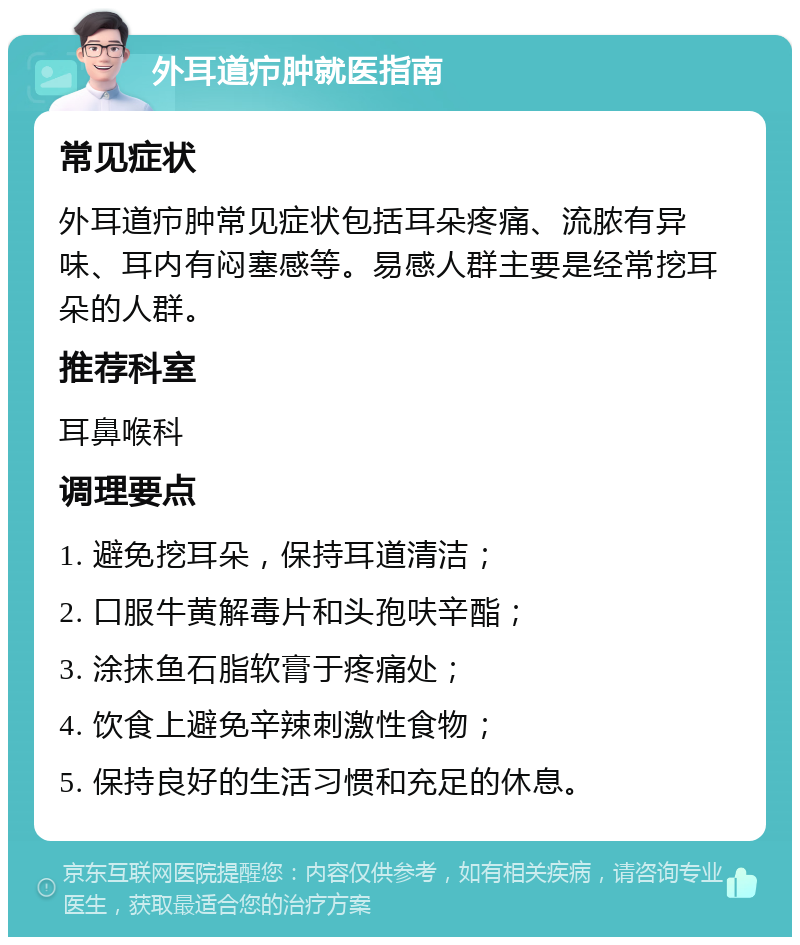 外耳道疖肿就医指南

常见症状

外耳道疖肿常见症状包括耳朵疼痛、流脓有异味、耳内有闷塞感等。易感人群主要是经常挖耳朵的人群。

推荐科室

耳鼻喉科

调理要点

1. 避免挖耳朵，保持耳道清洁；

2. 口服牛黄解毒片和头孢呋辛酯；

3. 涂抹鱼石脂软膏于疼痛处；

4. 饮食上避免辛辣刺激性食物；

5. 保持良好的生活习惯和充足的休息。

京东互联网医院提醒您：内容仅供参考，如有相关疾病，请咨询专业医生，获取最适合您的治疗方案